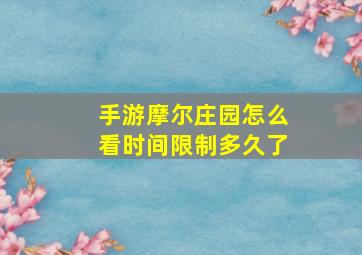 手游摩尔庄园怎么看时间限制多久了